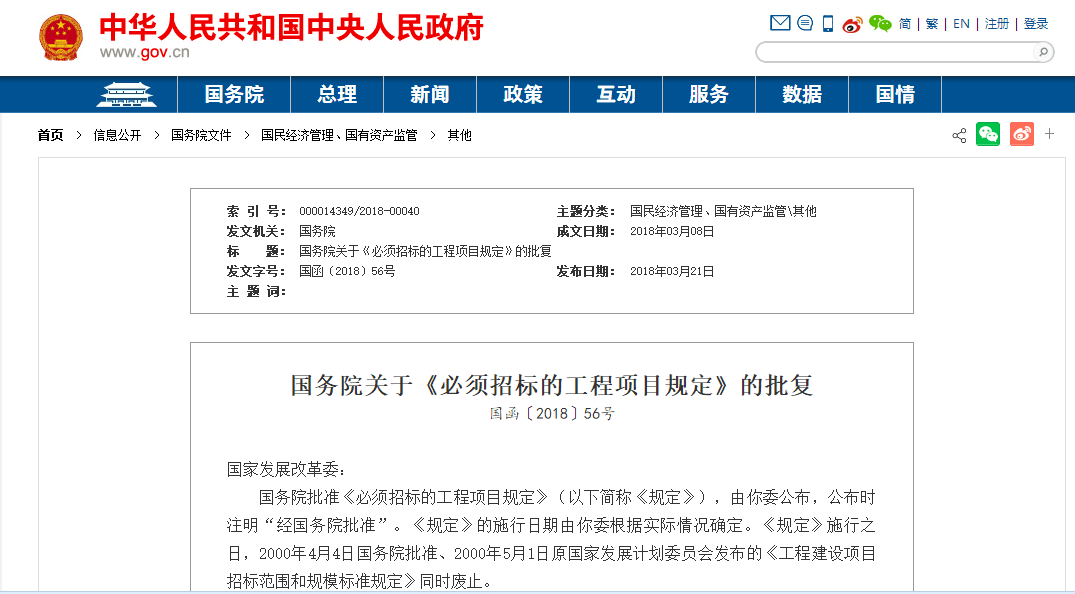 中华人民共和国中央人民政府
www.gov.cn

简 | 繁 | EN | 注册 | 登录

国务院 总理 新闻 政策 互动 服务 数据 国情

首页 > 信息公开 > 国务院文件 > 国民经济管理、国有资产监管 > 其他

| 索 引 号： | 000014349/2018-00040 | 主题分类： | 国民经济管理、国有资产监管\其他 |
|---|---|---|---|
| 发文机关： | 国务院 | 成文日期： | 2018年03月08日 |
| 标　　题： | 国务院关于《必须招标的工程项目规定》的批复 | | |
| 发文字号： | 国函〔2018〕56号 | 发布日期： | 2018年03月21日 |
| 主 题 词： | | | |

国务院关于《必须招标的工程项目规定》的批复
国函〔2018〕56号

国家发展改革委：

国务院批准《必须招标的工程项目规定》（以下简称《规定》），由你委公布，公布时注明“经国务院批准”。《规定》的施行日期由你委根据实际情况确定。《规定》施行之日，2000年4月4日国务院批准、2000年5月1日原国家发展计划委员会发布的《工程建设项目招标范围和规模标准规定》同时废止。